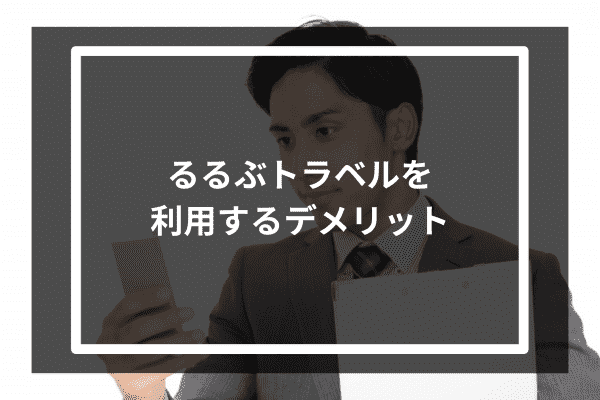 るるぶトラベルを
利用するデメリット